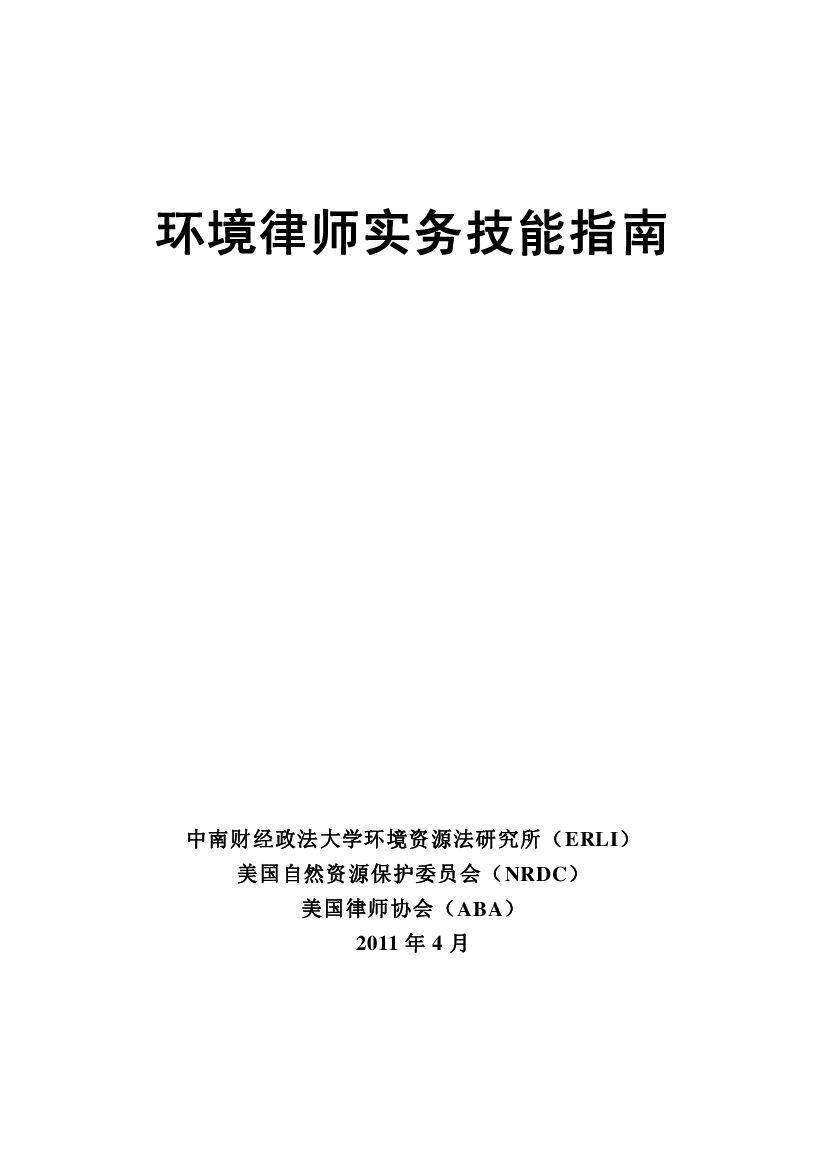 环境律师实务技能指南

中南财经政法大学环境资源法研究所（ERLI）
美国自然资源保护委员会（NRDC）
美国律师协会（ABA）
2011年4月